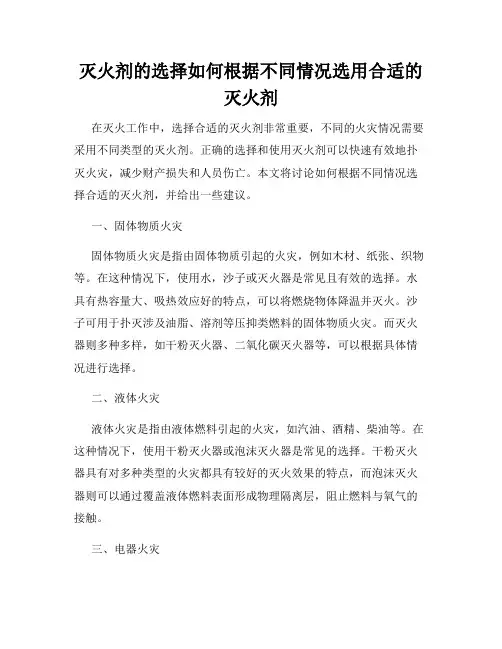 灭火剂的选择如何根据不同情况选用合适的灭火剂

在灭火工作中，选择合适的灭火剂非常重要，不同的火灾情况需要采用不同类型的灭火剂。正确的选择和使用灭火剂可以快速有效地扑灭火灾，减少财产损失和人员伤亡。本文将讨论如何根据不同情况选择合适的灭火剂，并给出一些建议。

一、固体物质火灾

固体物质火灾是指由固体物质引起的火灾，例如木材、纸张、织物等。在这种情况下，使用水，沙子或灭火器是常见且有效的选择。水具有热容量大、吸热效应好的特点，可以将燃烧物体降温并灭火。沙子可用于扑灭涉及油脂、溶剂等压抑类燃料的固体物质火灾。而灭火器则多种多样，如干粉灭火器、二氧化碳灭火器等，可以根据具体情况进行选择。

二、液体火灾

液体火灾是指由液体燃料引起的火灾，如汽油、酒精、柴油等。在这种情况下，使用干粉灭火器或泡沫灭火器是常见的选择。干粉灭火器具有对多种类型的火灾都具有较好的灭火效果的特点，而泡沫灭火器则可以通过覆盖液体燃料表面形成物理隔离层，阻止燃料与氧气的接触。

三、电器火灾